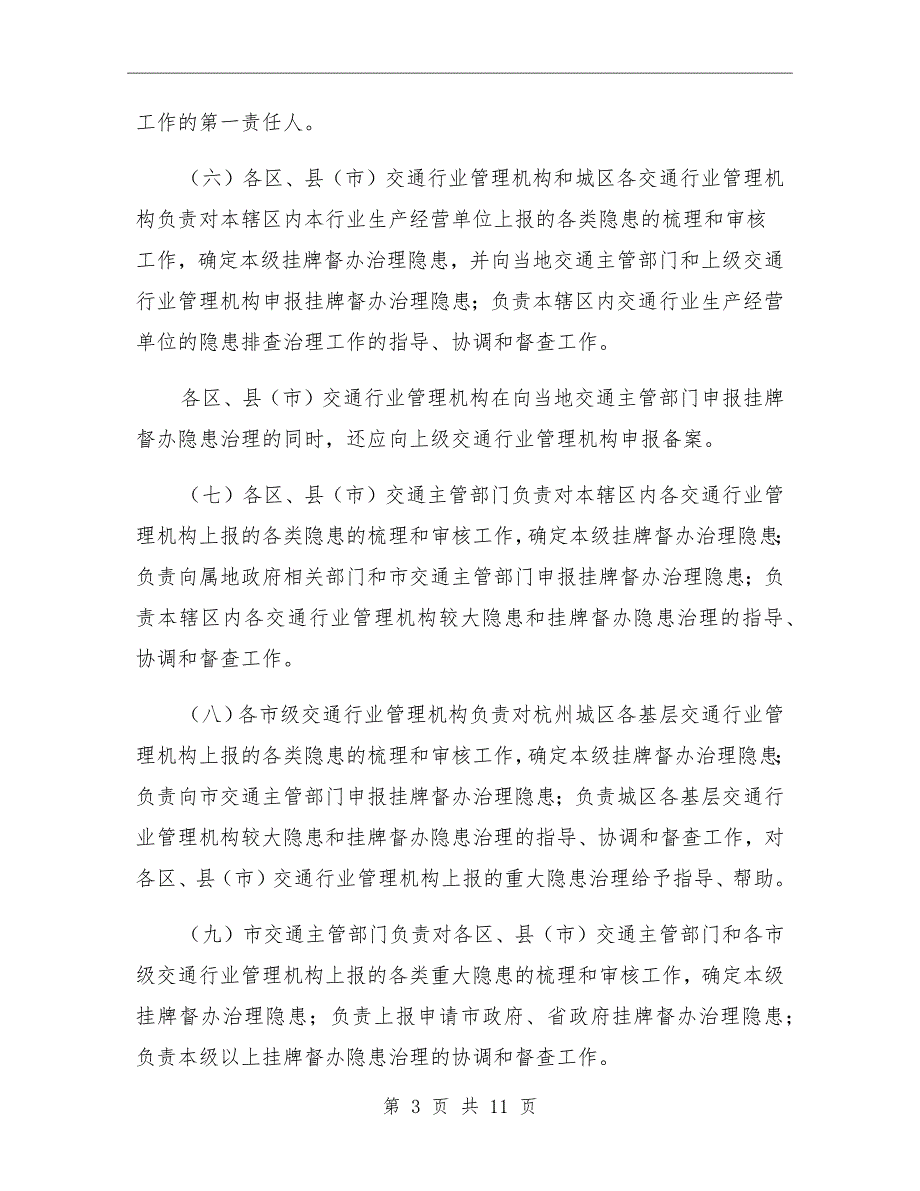 工作的第一责任人。

（六）各区、县（市）交通行业管理机构和城区各交通行业管理机构负责对本辖区内本行业生产经营单位上报的各类隐患的梳理和审核工作，确定本级挂牌督办治理隐患，并向当地交通主管部门和上级交通行业管理机构申报挂牌督办治理隐患；负责本辖区内交通行业生产经营单位的隐患排查治理工作的指导、协调和督查工作。

各区、县（市）交通行业管理机构在向当地交通主管部门申报挂牌督办隐患治理的同时，还应向上级交通行业管理机构申报备案。

（七）各区、县（市）交通主管部门负责对本辖区内各交通行业管理机构上报的各类隐患的梳理和审核工作，确定本级挂牌督办治理隐患；负责向属地政府相关部门和市交通主管部门申报挂牌督办治理隐患；负责本辖区内各交通行业管理机构较大隐患和挂牌督办隐患治理的指导、协调和督查工作。

（八）各市级交通行业管理机构负责对杭州城区各基层交通行业管理机构上报的各类隐患的梳理和审核工作，确定本级挂牌督办治理隐患；负责向市交通主管部门申报挂牌督办治理隐患；负责城区各基层交通行业管理机构较大隐患和挂牌督办隐患治理的指导、协调和督查工作，对各区、县（市）交通行业管理机构上报的重大隐患治理给予指导、帮助。

（九）市交通主管部门负责对各区、县（市）交通主管部门和各市级交通行业管理机构上报的各类重大隐患的梳理和审核工作，确定本级挂牌督办治理隐患；负责上报申请市政府、省政府挂牌督办治理隐患；负责本级以上挂牌督办隐患治理的协调和督查工作。

第 3 页 共 11 页